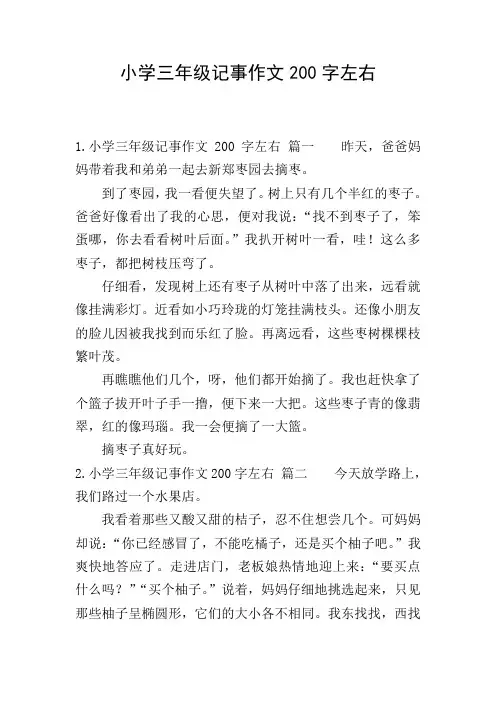 小学三年级记事作文 200 字左右

1.小学三年级记事作文 200 字左右 篇一　　昨天，爸爸妈妈带着我和弟弟一起去新郑枣园去摘枣。

到了枣园，我一看便失望了。树上只有几个半红的枣子。爸爸好像看出了我的心思，便对我说：“找不到枣子了，笨蛋哪，你去看看树叶后面。”我扒开树叶一看，哇！这么多枣子，都把树枝压弯了。

仔细看，发现树上还有枣子从树叶中落了出来，远看就像挂满彩灯。近看如小巧玲珑的灯笼挂满枝头。还像小朋友的脸儿因被我找到而乐红了脸。再离远看，这些枣树棵棵枝繁叶茂。

再瞧瞧他们几个，呀，他们都开始摘了。我也赶快拿了个篮子拔开叶子手一撸，便下来一大把。这些枣子青的像翡翠，红的像玛瑙。我一会便摘了一大篮。

摘枣子真好玩。

2.小学三年级记事作文 200 字左右 篇二　　今天放学路上，我们路过一个水果店。

我看着那些又酸又甜的桔子，忍不住想尝几个。可妈妈却说：“你已经感冒了，不能吃橘子，还是买个柚子吧。”我爽快地答应了。走进店门，老板娘热情地迎上来：“要买点什么吗？”“买个柚子。”说着，妈妈仔细地挑选起来，只见那些柚子呈椭圆形，它们的大小各不相同。我东找找，西找